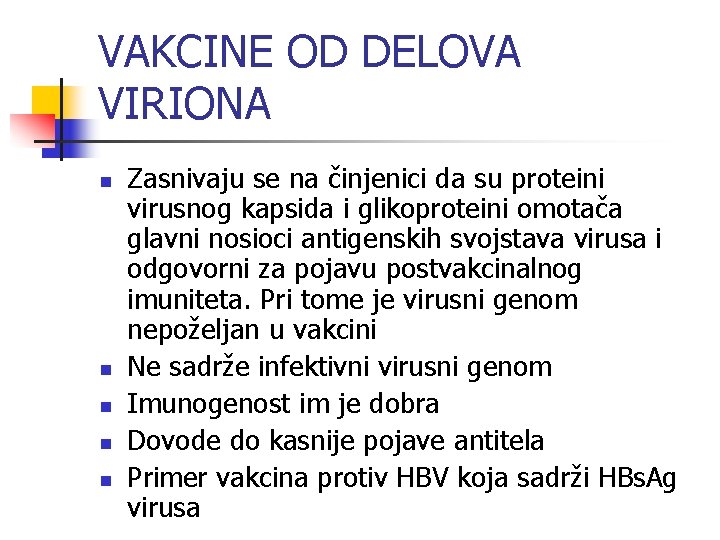 VAKCINE OD DELOVA VIRIONA

• Zasnivaju se na činjenici da su proteini virusnog kapsida i glikoproteini omotača glavni nosioci antigenskih svojstava virusa i odgovorni za pojavu postvakcinalnog imuniteta. Pri tome je virusni genom nepoželjan u vakcini
• Ne sadrže infektivni virusni genom
• Imunogenost im je dobra
• Dovode do kasnije pojave antitela
• Primer vakcina protiv HBV koja sadrži HBsAg virusa